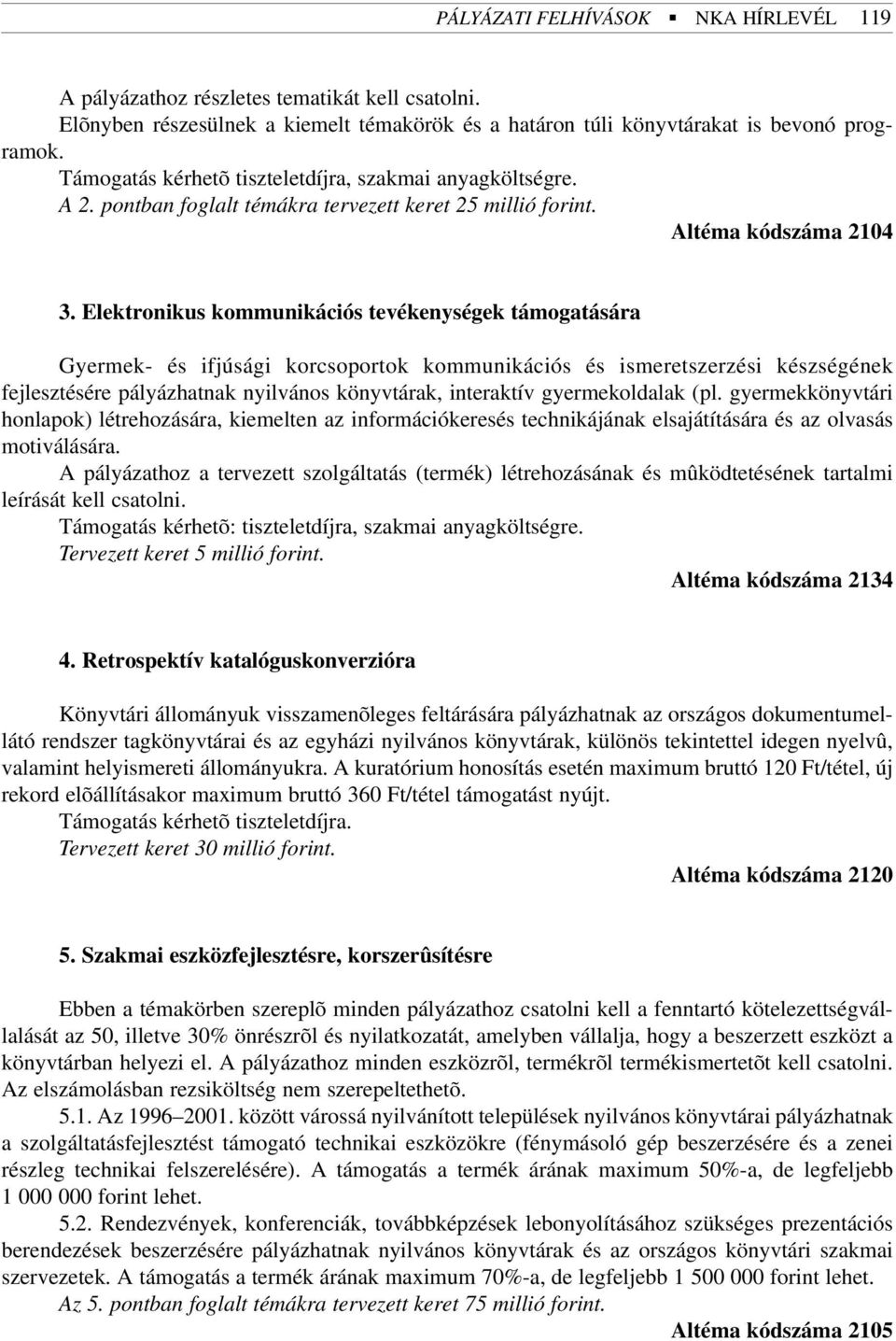 PÁLYÁZATI FELHÍVÁSOK ▪ NKA HÍRLEVÉL 119

A pályázathoz részletes tematikát kell csatolni.
Elõnyben részesülnek a kiemelt témakörök és a határon túli könyvtárakat is bevonó programok.
Támogatás kérhetõ tiszteletdíjra, szakmai anyagköltségre.
A 2. pontban foglalt témákra tervezett keret 25 millió forint.

Altéma kódszáma 2104

3. Elektronikus kommunikációs tevékenységek támogatására

Gyermek- és ifjúsági korcsoportok kommunikációs és ismeretszerzési készségének fejlesztésére pályázhatnak nyilvános könyvtárak, interaktív gyermekoldalak (pl. gyermekkönyvtári honlapok) létrehozására, kiemelten az információkeresés technikájának elsajátítására és az olvasás motiválására.
A pályázathoz a tervezett szolgáltatás (termék) létrehozásának és mûködtetésének tartalmi leírását kell csatolni.
Támogatás kérhetõ: tiszteletdíjra, szakmai anyagköltségre.
Tervezett keret 5 millió forint.

Altéma kódszáma 2134

4. Retrospektív katalóguskonverzióra

Könyvtári állományuk visszamenõleges feltárására pályázhatnak az országos dokumentumellátó rendszer tagkönyvtárai és az egyházi nyilvános könyvtárak, különös tekintettel idegen nyelvû, valamint helyismereti állományukra. A kuratórium honosítás esetén maximum bruttó 120 Ft/tétel, új rekord elõállításakor maximum bruttó 360 Ft/tétel támogatást nyújt.
Támogatás kérhetõ tiszteletdíjra.
Tervezett keret 30 millió forint.

Altéma kódszáma 2120

5. Szakmai eszközfejlesztésre, korszerûsítésre

Ebben a témakörben szereplõ minden pályázathoz csatolni kell a fenntartó kötelezettségvállalását az 50, illetve 30% önrészrõl és nyilatkozatát, amelyben vállalja, hogy a beszerzett eszközt a könyvtárban helyezi el. A pályázathoz minden eszközrõl, termékrõl termékismertetõt kell csatolni. Az elszámolásban rezsiköltség nem szerepeltethetõ.
5.1. Az 1996–2001. között várossá nyilvánított települések nyilvános könyvtárai pályázhatnak a szolgáltatásfejlesztést támogató technikai eszközökre (fénymásoló gép beszerzésére és a zenei részleg technikai felszerelésére). A támogatás a termék árának maximum 50%-a, de legfeljebb 1 000 000 forint lehet.
5.2. Rendezvények, konferenciák, továbbképzések lebonyolításához szükséges prezentációs berendezések beszerzésére pályázhatnak nyilvános könyvtárak és az országos könyvtári szakmai szervezetek. A támogatás a termék árának maximum 70%-a, de legfeljebb 1 500 000 forint lehet.
Az 5. pontban foglalt témákra tervezett keret 75 millió forint.

Altéma kódszáma 2105